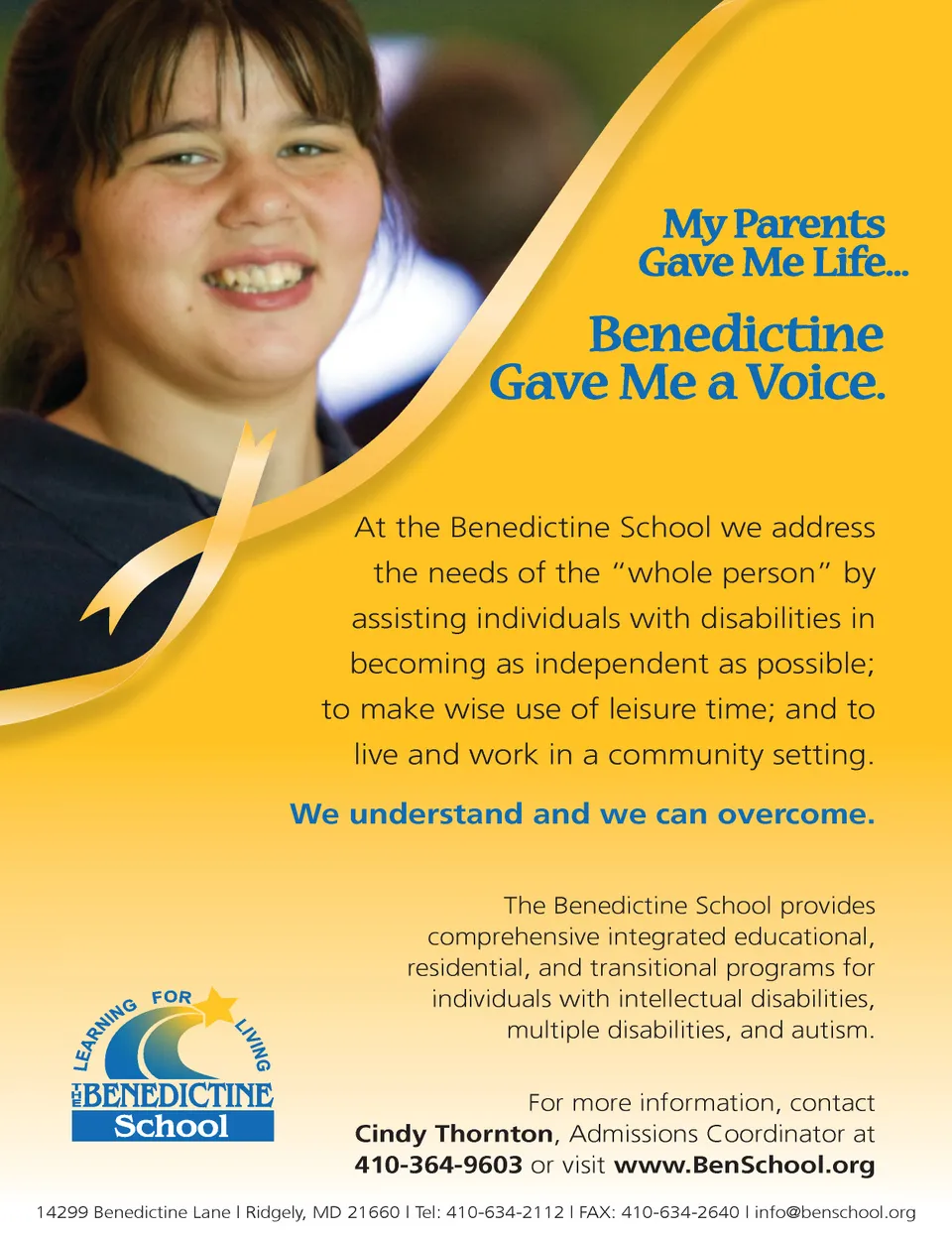 My Parents Gave Me Life...

Benedictine Gave Me a Voice.

At the Benedictine School we address the needs of the "whole person" by assisting individuals with disabilities in becoming as independent as possible; to make wise use of leisure time; and to live and work in a community setting.

We understand and we can overcome.

The Benedictine School provides comprehensive integrated educational, residential, and transitional programs for individuals with intellectual disabilities, multiple disabilities, and autism.

LEARNING FOR LIVING
THE BENEDICTINE School

For more information, contact Cindy Thornton, Admissions Coordinator at 410-364-9603 or visit www.BenSchool.org

14299 Benedictine Lane | Ridgely, MD 21660 | Tel: 410-634-2112 | FAX: 410-634-2640 | info@benschool.org